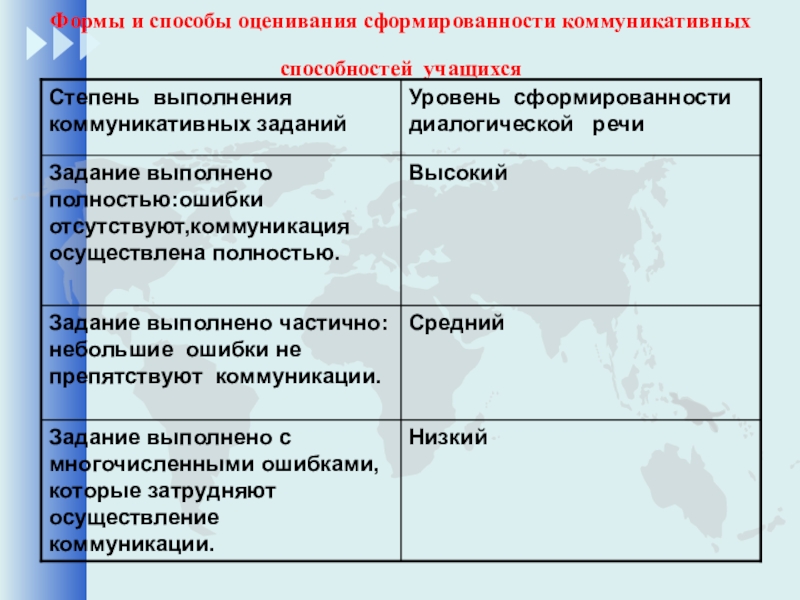 Формы и способы оценивания сформированности коммуникативных способностей учащихся

| Степень выполнения коммуникативных заданий | Уровень сформированности диалогической речи |
|---|---|
| Задание выполнено полностью:ошибки отсутствуют,коммуникация осуществлена полностью. | Высокий |
| Задание выполнено частично: небольшие ошибки не препятствуют коммуникации. | Средний |
| Задание выполнено с многочисленными ошибками, которые затрудняют осуществление коммуникации. | Низкий |